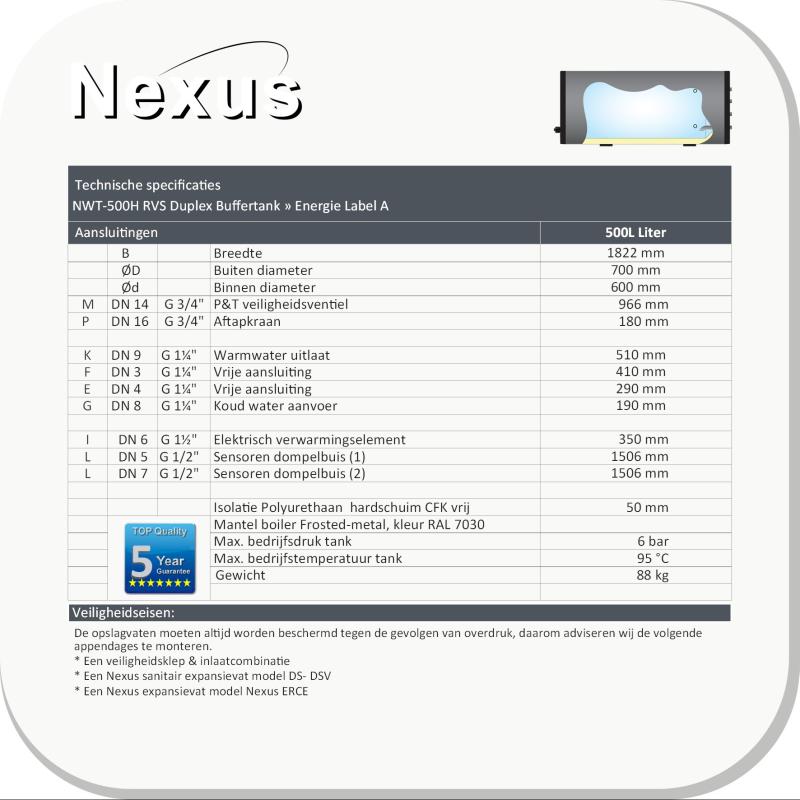 Nexus

Technische specificaties
NWT-500H RVS Duplex Buffertank » Energie Label A

| Aansluitingen | | | | 500L Liter |
|---|---|---|---|---|
| | B | | Breedte | 1822 mm |
| | ØD | | Buiten diameter | 700 mm |
| | Ød | | Binnen diameter | 600 mm |
| M | DN 14 | G 3/4" | P&T veiligheidsventiel | 966 mm |
| P | DN 16 | G 3/4" | Aftapkraan | 180 mm |
| | | | | |
| K | DN 9 | G 1¼" | Warmwater uitlaat | 510 mm |
| F | DN 3 | G 1¼" | Vrije aansluiting | 410 mm |
| E | DN 4 | G 1¼" | Vrije aansluiting | 290 mm |
| G | DN 8 | G 1¼" | Koud water aanvoer | 190 mm |
| | | | | |
| I | DN 6 | G 1½" | Elektrisch verwarmingselement | 350 mm |
| L | DN 5 | G 1/2" | Sensoren dompelbuis (1) | 1506 mm |
| L | DN 7 | G 1/2" | Sensoren dompelbuis (2) | 1506 mm |
| | | | | |
| | | | Isolatie Polyurethaan hardschuim CFK vrij | 50 mm |
| | | | Mantel boiler Frosted-metal, kleur RAL 7030 | |
| | | | Max. bedrijfsdruk tank | 6 bar |
| | | | Max. bedrijfstemperatuur tank | 95 °C |
| | | | Gewicht | 88 kg |

TOP Quality
5 Year
Guarantee

Veiligheidseisen:
De opslagvaten moeten altijd worden beschermd tegen de gevolgen van overdruk, daarom adviseren wij de volgende appendages te monteren.
* Een veiligheidsklep & inlaatcombinatie
* Een Nexus sanitair expansievat model DS- DSV
* Een Nexus expansievat model Nexus ERCE